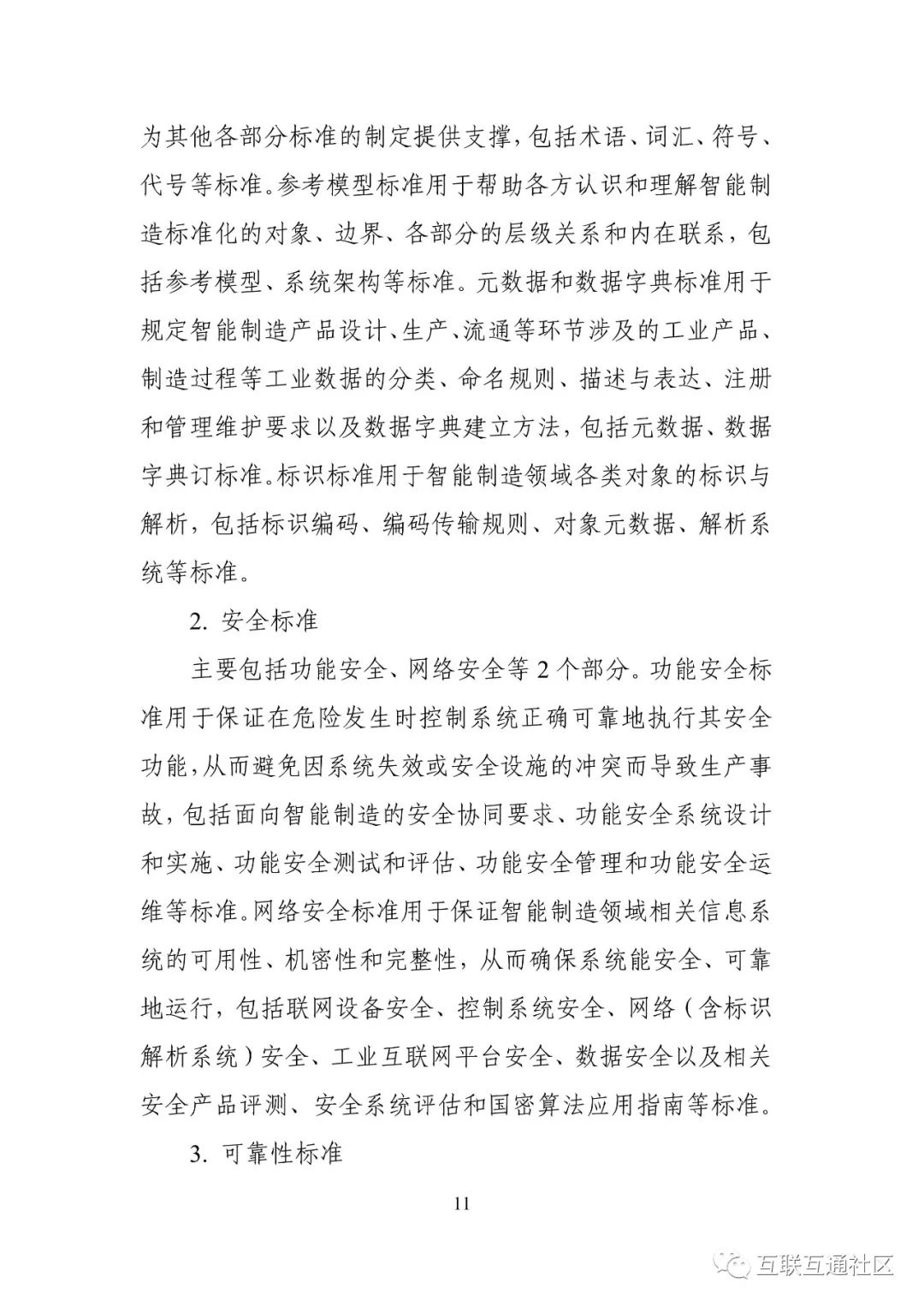 为其他各部分标准的制定提供支撑，包括术语、词汇、符号、代号等标准。参考模型标准用于帮助各方认识和理解智能制造标准化的对象、边界、各部分的层级关系和内在联系，包括参考模型、系统架构等标准。元数据和数据字典标准用于规定智能制造产品设计、生产、流通等环节涉及的工业产品、制造过程等工业数据的分类、命名规则、描述与表达、注册和管理维护要求以及数据字典建立方法，包括元数据、数据字典订标准。标识标准用于智能制造领域各类对象的标识与解析，包括标识编码、编码传输规则、对象元数据、解析系统等标准。

2. 安全标准

主要包括功能安全、网络安全等 2 个部分。功能安全标准用于保证在危险发生时控制系统正确可靠地执行其安全功能，从而避免因系统失效或安全设施的冲突而导致生产事故，包括面向智能制造的安全协同要求、功能安全系统设计和实施、功能安全测试和评估、功能安全管理和功能安全运维等标准。网络安全标准用于保证智能制造领域相关信息系统的可用性、机密性和完整性，从而确保系统能安全、可靠地运行，包括联网设备安全、控制系统安全、网络（含标识解析系统）安全、工业互联网平台安全、数据安全以及相关安全产品评测、安全系统评估和国密算法应用指南等标准。

3. 可靠性标准

11

互联互通社区